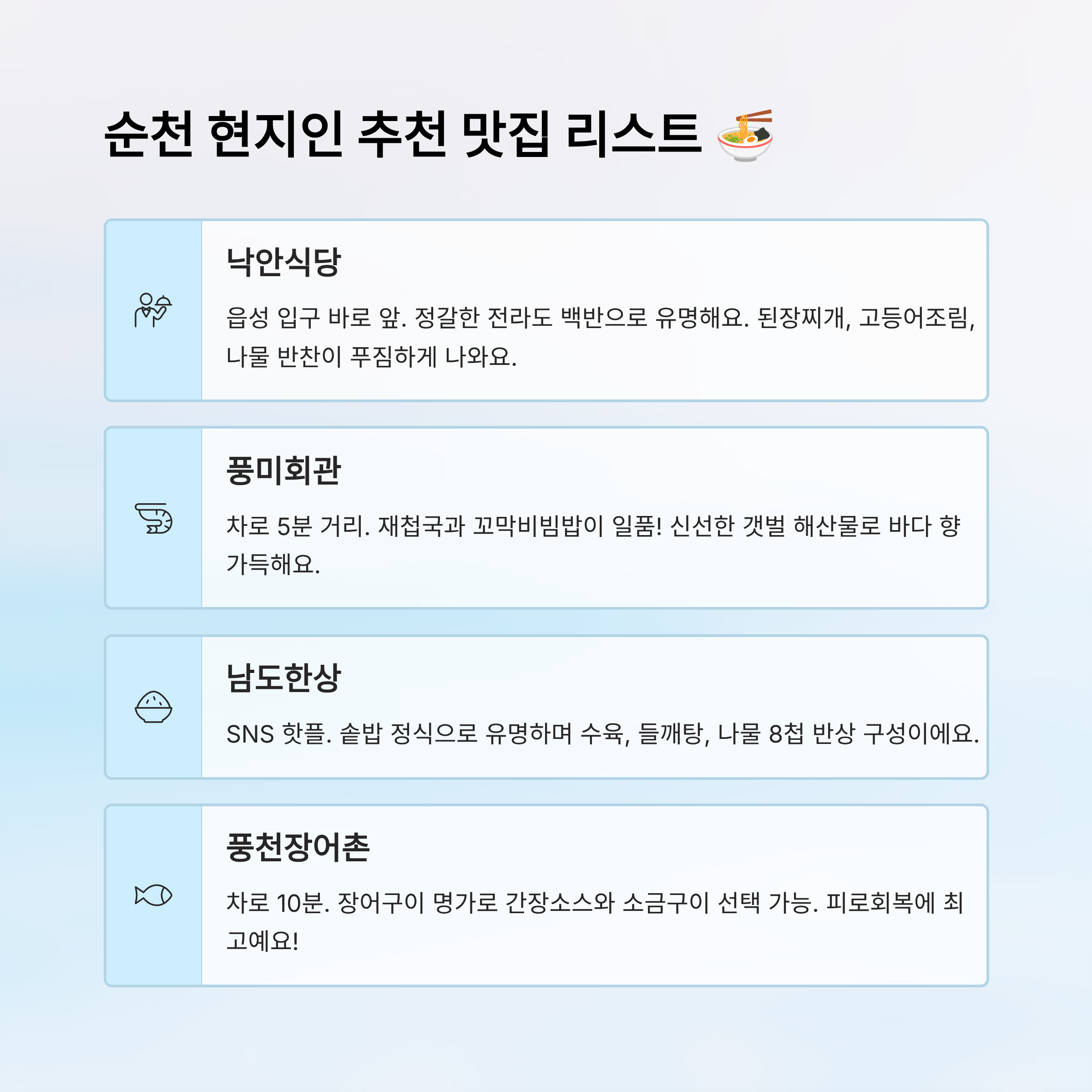 순천 현지인 추천 맛집 리스트 🍜

낙안식당

읍성 입구 바로 앞. 정갈한 전라도 백반으로 유명해요. 된장찌개, 고등어조림, 나물 반찬이 푸짐하게 나와요.

풍미회관

차로 5분 거리. 재첩국과 꼬막비빔밥이 일품! 신선한 갯벌 해산물로 바다 향 가득해요.

남도한상

SNS 핫플. 솥밥 정식으로 유명하며 수육, 들깨탕, 나물 8첩 반상 구성이에요.

풍천장어촌

차로 10분. 장어구이 명가로 간장소스와 소금구이 선택 가능. 피로회복에 최고예요!